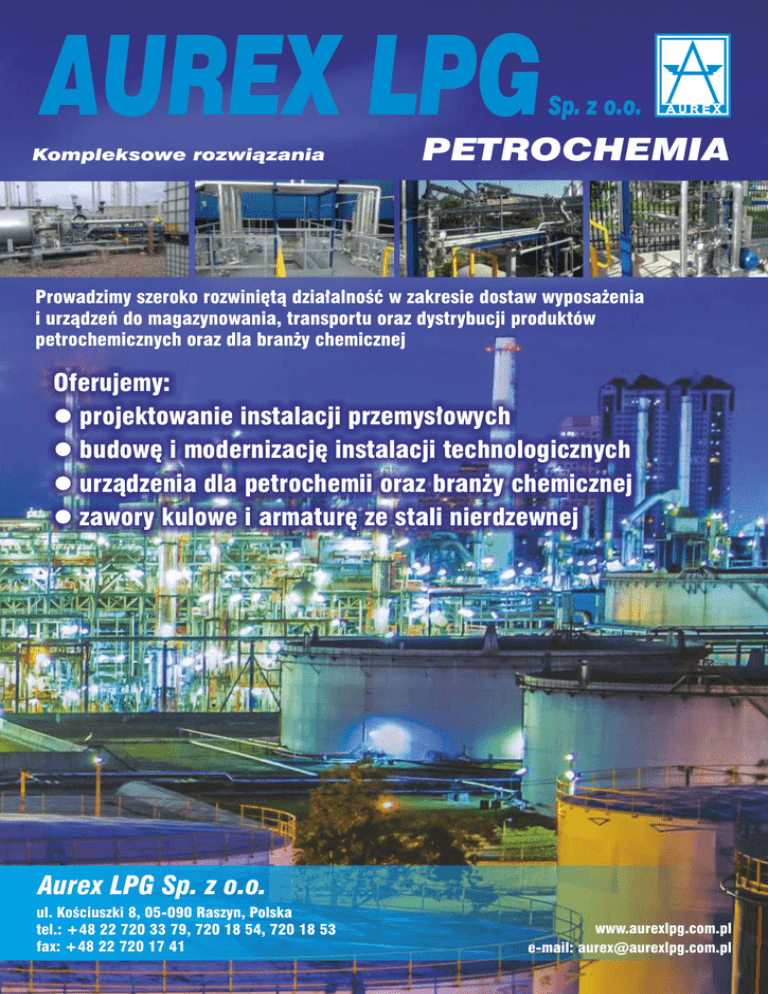 AUREX LPG Sp. z o.o.

AUREX

Kompleksowe rozwiązania

PETROCHEMIA

Prowadzimy szeroko rozwiniętą działalność w zakresie dostaw wyposażenia i urządzeń do magazynowania, transportu oraz dystrybucji produktów petrochemicznych oraz dla branży chemicznej

Oferujemy:
• projektowanie instalacji przemysłowych
• budowę i modernizację instalacji technologicznych
• urządzenia dla petrochemii oraz branży chemicznej
• zawory kulowe i armaturę ze stali nierdzewnej

Aurex LPG Sp. z o.o.

ul. Kościuszki 8, 05-090 Raszyn, Polska
tel.: +48 22 720 33 79, 720 18 54, 720 18 53
fax: +48 22 720 17 41

www.aurexlpg.com.pl
e-mail: aurex@aurexlpg.com.pl